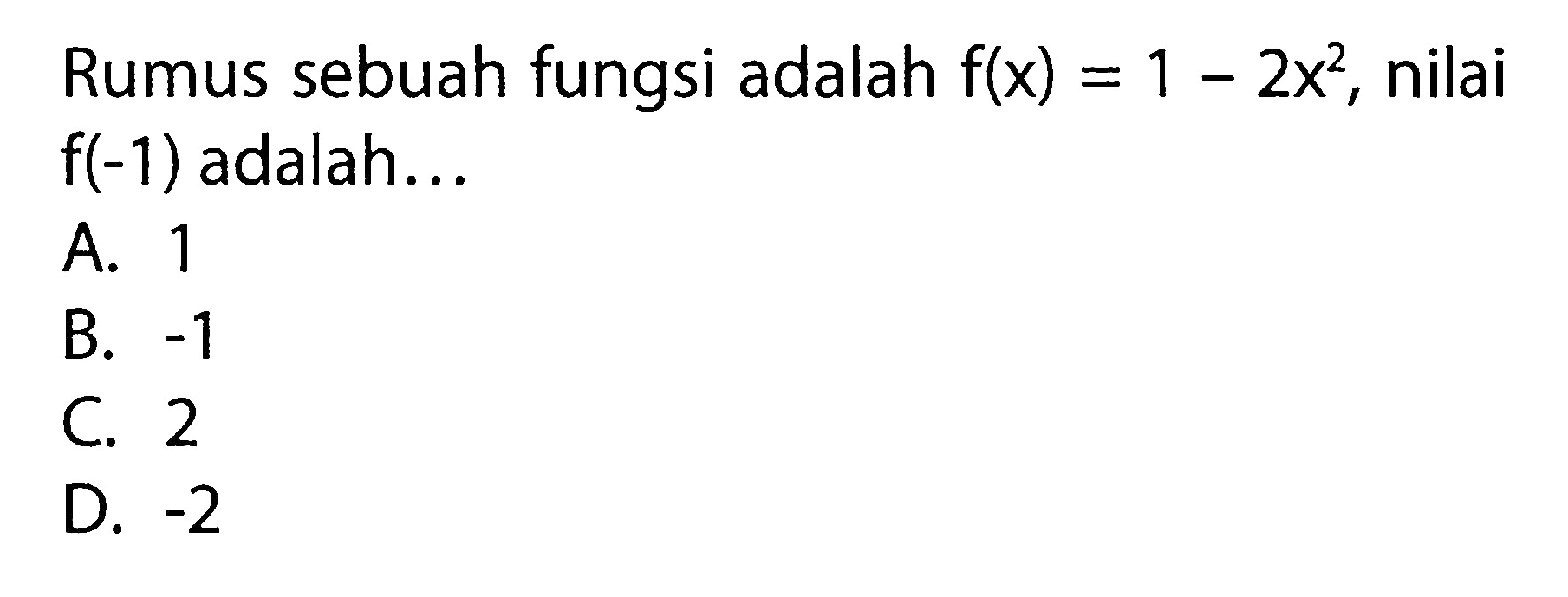 Rumus sebuah fungsi adalah $f(x) = 1 - 2x^2$, nilai $f(-1)$ adalah...
A. 1
B. -1
C. 2
D. -2